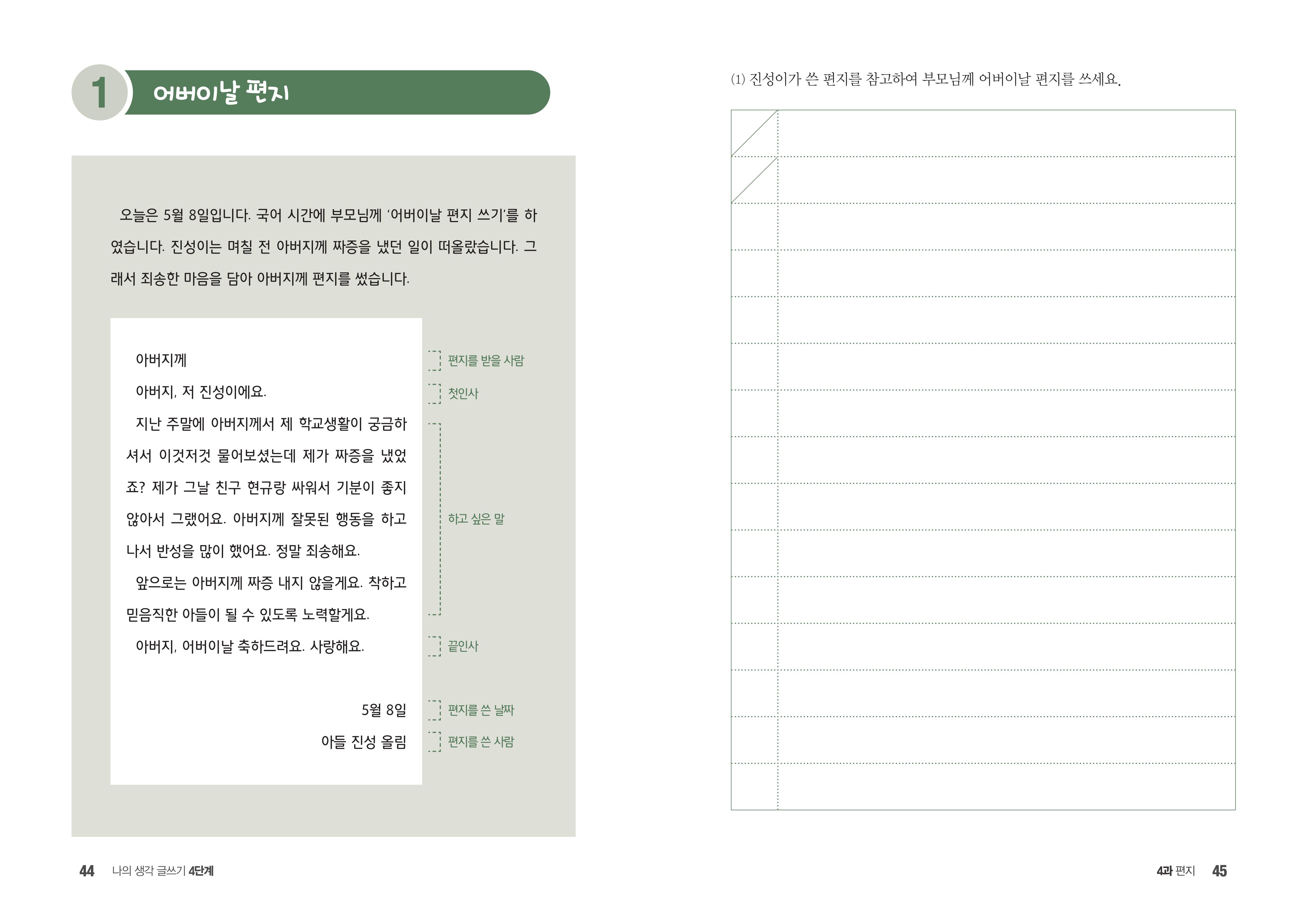 1 어버이날 편지

오늘은 5월 8일입니다. 국어 시간에 부모님께 '어버이날 편지 쓰기'를 하였습니다. 진성이는 며칠 전 아버지께 짜증을 냈던 일이 떠올랐습니다. 그래서 죄송한 마음을 담아 아버지께 편지를 썼습니다.

아버지께

아버지, 저 진성이에요.

지난 주말에 아버지께서 제 학교생활이 궁금하셔서 이것저것 물어보셨는데 제가 짜증을 냈었죠? 제가 그날 친구 현규랑 싸워서 기분이 좋지 않아서 그랬어요. 아버지께 잘못된 행동을 하고 나서 반성을 많이 했어요. 정말 죄송해요.

앞으로는 아버지께 짜증 내지 않을게요. 착하고 믿음직한 아들이 될 수 있도록 노력할게요.

아버지, 어버이날 축하드려요. 사랑해요.

5월 8일

아들 진성 올림

편지를 받을 사람
첫인사
하고 싶은 말
끝인사
편지를 쓴 날짜
편지를 쓴 사람

44 나의 생각 글쓰기 4단계

(1) 진성이가 쓴 편지를 참고하여 부모님께 어버이날 편지를 쓰세요.

4과 편지 45